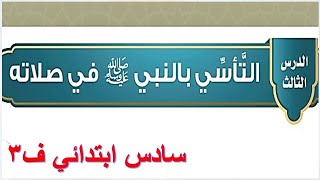 الدرس الثالث

التَّأسِّي بالنبي ﷺ في صلاته

سادس ابتدائي ف٣